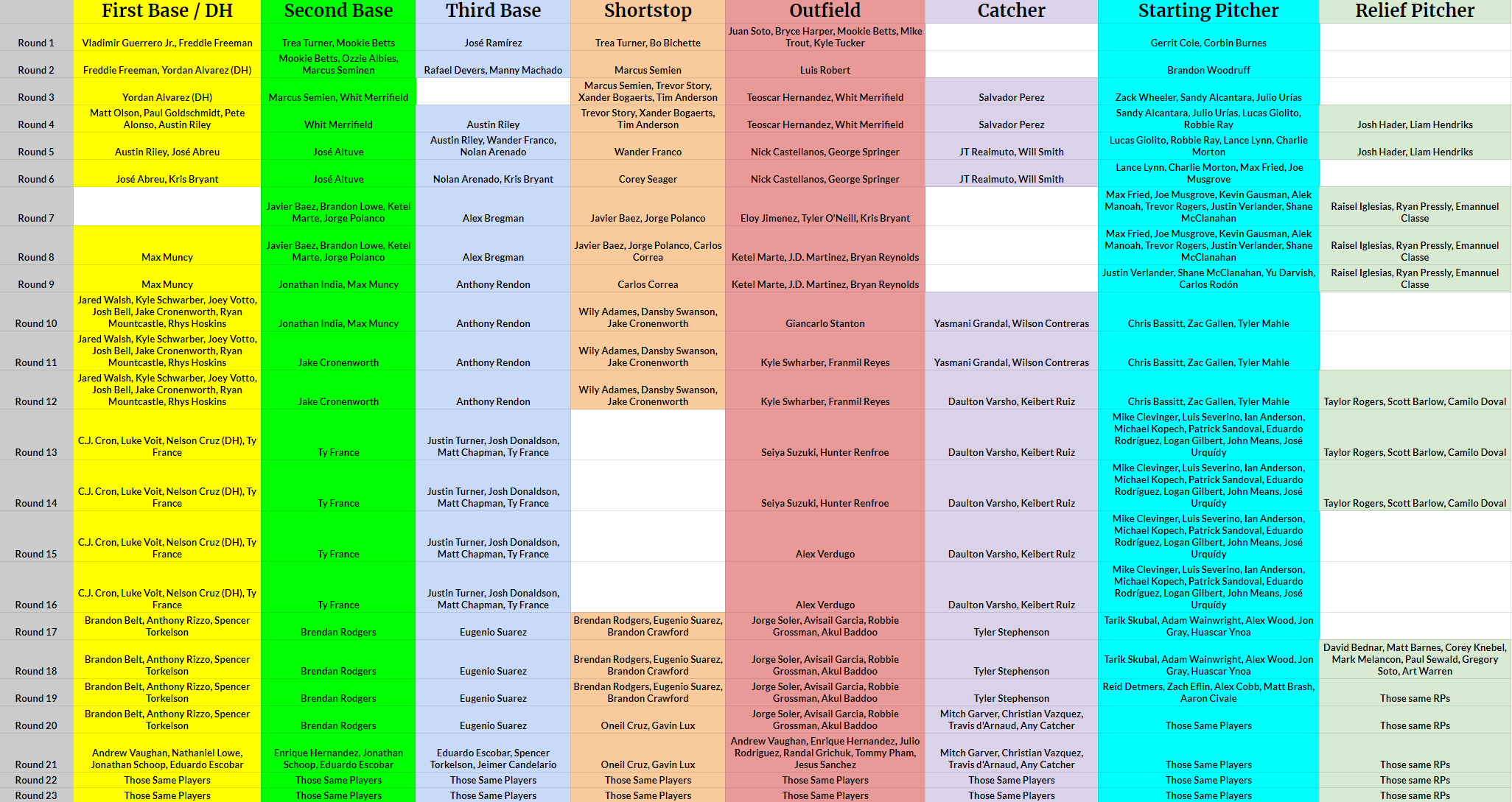 | | First Base / DH | Second Base | Third Base | Shortstop | Outfield | Catcher | Starting Pitcher | Relief Pitcher |
|---|---|---|---|---|---|---|---|---|
| Round 1 | Vladimir Guerrero Jr., Freddie Freeman | Trea Turner, Mookie Betts | José Ramírez | Trea Turner, Bo Bichette | Juan Soto, Bryce Harper, Mookie Betts, Mike Trout, Kyle Tucker | | Gerrit Cole, Corbin Burnes | |
| Round 2 | Freddie Freeman, Yordan Alvarez (DH) | Mookie Betts, Ozzie Albies, Marcus Seminen | Rafael Devers, Manny Machado | Marcus Semien | Luis Robert | | Brandon Woodruff | |
| Round 3 | Yordan Alvarez (DH) | Marcus Semien, Whit Merrifield | | Marcus Semien, Trevor Story, Xander Bogaerts, Tim Anderson | Teoscar Hernandez, Whit Merrifield | Salvador Perez | Zack Wheeler, Sandy Alcantara, Julio Urías | |
| Round 4 | Matt Olson, Paul Goldschmidt, Pete Alonso, Austin Riley | Whit Merrifield | Austin Riley | Trevor Story, Xander Bogaerts, Tim Anderson | Teoscar Hernandez, Whit Merrifield | Salvador Perez | Sandy Alcantara, Julio Urías, Lucas Giolito, Robbie Ray | Josh Hader, Liam Hendriks |
| Round 5 | Austin Riley, José Abreu | José Altuve | Austin Riley, Wander Franco, Nolan Arenado | Wander Franco | Nick Castellanos, George Springer | JT Realmuto, Will Smith | Lucas Giolito, Robbie Ray, Lance Lynn, Charlie Morton | Josh Hader, Liam Hendriks |
| Round 6 | José Abreu, Kris Bryant | José Altuve | Nolan Arenado, Kris Bryant | Corey Seager | Nick Castellanos, George Springer | JT Realmuto, Will Smith | Lance Lynn, Charlie Morton, Max Fried, Joe Musgrove | |
| Round 7 | | Javier Baez, Brandon Lowe, Ketel Marte, Jorge Polanco | Alex Bregman | Javier Baez, Jorge Polanco | Eloy Jimenez, Tyler O'Neill, Kris Bryant | | Max Fried, Joe Musgrove, Kevin Gausman, Alek Manoah, Trevor Rogers, Justin Verlander, Shane McClanahan | Raisel Iglesias, Ryan Pressly, Emannuel Classe |
| Round 8 | Max Muncy | Javier Baez, Brandon Lowe, Ketel Marte, Jorge Polanco | Alex Bregman | Javier Baez, Jorge Polanco, Carlos Correa | Ketel Marte, J.D. Martinez, Bryan Reynolds | | Max Fried, Joe Musgrove, Kevin Gausman, Alek Manoah, Trevor Rogers, Justin Verlander, Shane McClanahan | Raisel Iglesias, Ryan Pressly, Emannuel Classe |
| Round 9 | Max Muncy | Jonathan India, Max Muncy | Anthony Rendon | Carlos Correa | Ketel Marte, J.D. Martinez, Bryan Reynolds | | Justin Verlander, Shane McClanahan, Yu Darvish, Carlos Rodón | Raisel Iglesias, Ryan Pressly, Emannuel Classe |
| Round 10 | Jared Walsh, Kyle Schwarber, Joey Votto, Josh Bell, Jake Cronenworth, Ryan Mountcastle, Rhys Hoskins | Jonathan India, Max Muncy | Anthony Rendon | Wily Adames, Dansby Swanson, Jake Cronenworth | Giancarlo Stanton | Yasmani Grandal, Wilson Contreras | Chris Bassitt, Zac Gallen, Tyler Mahle | |
| Round 11 | Jared Walsh, Kyle Schwarber, Joey Votto, Josh Bell, Jake Cronenworth, Ryan Mountcastle, Rhys Hoskins | Jake Cronenworth | Anthony Rendon | Wily Adames, Dansby Swanson, Jake Cronenworth | Kyle Swharber, Franmil Reyes | Yasmani Grandal, Wilson Contreras | Chris Bassitt, Zac Gallen, Tyler Mahle | |
| Round 12 | Jared Walsh, Kyle Schwarber, Joey Votto, Josh Bell, Jake Cronenworth, Ryan Mountcastle, Rhys Hoskins | Jake Cronenworth | Anthony Rendon | Wily Adames, Dansby Swanson, Jake Cronenworth | Kyle Swharber, Franmil Reyes | Daulton Varsho, Keibert Ruiz | Chris Bassitt, Zac Gallen, Tyler Mahle | Taylor Rogers, Scott Barlow, Camilo Doval |
| Round 13 | C.J. Cron, Luke Voit, Nelson Cruz (DH), Ty France | Ty France | Justin Turner, Josh Donaldson, Matt Chapman, Ty France | | Seiya Suzuki, Hunter Renfroe | Daulton Varsho, Keibert Ruiz | Mike Clevinger, Luis Severino, Ian Anderson, Michael Kopech, Patrick Sandoval, Eduardo Rodríguez, Logan Gilbert, John Means, José Urquídy | Taylor Rogers, Scott Barlow, Camilo Doval |
| Round 14 | C.J. Cron, Luke Voit, Nelson Cruz (DH), Ty France | Ty France | Justin Turner, Josh Donaldson, Matt Chapman, Ty France | | Seiya Suzuki, Hunter Renfroe | Daulton Varsho, Keibert Ruiz | Mike Clevinger, Luis Severino, Ian Anderson, Michael Kopech, Patrick Sandoval, Eduardo Rodríguez, Logan Gilbert, John Means, José Urquídy | Taylor Rogers, Scott Barlow, Camilo Doval |
| Round 15 | C.J. Cron, Luke Voit, Nelson Cruz (DH), Ty France | Ty France | Justin Turner, Josh Donaldson, Matt Chapman, Ty France | | Alex Verdugo | Daulton Varsho, Keibert Ruiz | Mike Clevinger, Luis Severino, Ian Anderson, Michael Kopech, Patrick Sandoval, Eduardo Rodríguez, Logan Gilbert, John Means, José Urquídy | |
| Round 16 | C.J. Cron, Luke Voit, Nelson Cruz (DH), Ty France | Ty France | Justin Turner, Josh Donaldson, Matt Chapman, Ty France | | Alex Verdugo | Daulton Varsho, Keibert Ruiz | Mike Clevinger, Luis Severino, Ian Anderson, Michael Kopech, Patrick Sandoval, Eduardo Rodríguez, Logan Gilbert, John Means, José Urquídy | |
| Round 17 | Brandon Belt, Anthony Rizzo, Spencer Torkelson | Brendan Rodgers | Eugenio Suarez | Brendan Rodgers, Eugenio Suarez, Brandon Crawford | Jorge Soler, Avisail Garcia, Robbie Grossman, Akul Baddoo | Tyler Stephenson | Tarik Skubal, Adam Wainwright, Alex Wood, Jon Gray, Huascar Ynoa | |
| Round 18 | Brandon Belt, Anthony Rizzo, Spencer Torkelson | Brendan Rodgers | Eugenio Suarez | Brendan Rodgers, Eugenio Suarez, Brandon Crawford | Jorge Soler, Avisail Garcia, Robbie Grossman, Akul Baddoo | Tyler Stephenson | Tarik Skubal, Adam Wainwright, Alex Wood, Jon Gray, Huascar Ynoa | David Bednar, Matt Barnes, Corey Knebel, Mark Melancon, Paul Sewald, Gregory Soto, Art Warren |
| Round 19 | Brandon Belt, Anthony Rizzo, Spencer Torkelson | Brendan Rodgers | Eugenio Suarez | Brendan Rodgers, Eugenio Suarez, Brandon Crawford | Jorge Soler, Avisail Garcia, Robbie Grossman, Akul Baddoo | Tyler Stephenson | Reid Detmers, Zach Eflin, Alex Cobb, Matt Brash, Aaron Civale | Those same RPs |
| Round 20 | Brandon Belt, Anthony Rizzo, Spencer Torkelson | Brendan Rodgers | Eugenio Suarez | Oneil Cruz, Gavin Lux | Jorge Soler, Avisail Garcia, Robbie Grossman, Akul Baddoo | Mitch Garver, Christian Vazquez, Travis d'Arnaud, Any Catcher | Those Same Players | Those same RPs |
| Round 21 | Andrew Vaughan, Nathaniel Lowe, Jonathan Schoop, Eduardo Escobar | Enrique Hernandez, Jonathan Schoop, Eduardo Escobar | Eduardo Escobar, Spencer Torkelson, Jeimer Candelario | Oneil Cruz, Gavin Lux | Andrew Vaughan, Enrique Hernandez, Julio Rodriguez, Randal Grichuk, Tommy Pham, Jesus Sanchez | Mitch Garver, Christian Vazquez, Travis d'Arnaud, Any Catcher | Those Same Players | Those same RPs |
| Round 22 | Those Same Players | Those Same Players | Those Same Players | Those Same Players | Those Same Players | Those Same Players | Those Same Players | Those same RPs |
| Round 23 | Those Same Players | Those Same Players | Those Same Players | Those Same Players | Those Same Players | Those Same Players | Those Same Players | Those same RPs |